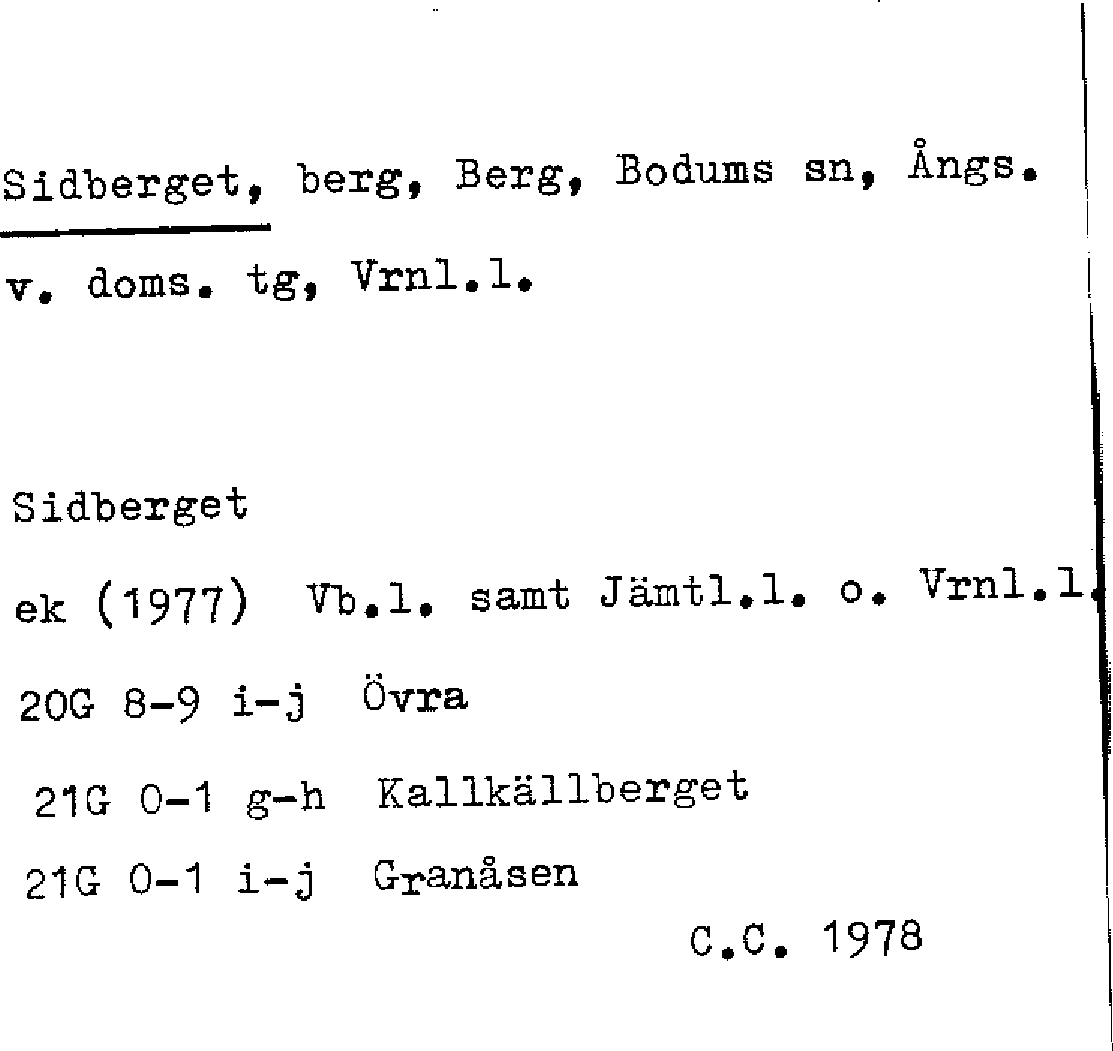 Sidberget, berg, Berg, Bodums sn, Ångs. v. doms. tg, Vrnl.l.

Sidberget

ek (1977) Vb.l. samt Jämtl.l. o. Vrnl.l.

20G 8-9 i-j Övra

21G 0-1 g-h Kallkällberget

21G 0-1 i-j Granåsen

C.C. 1978